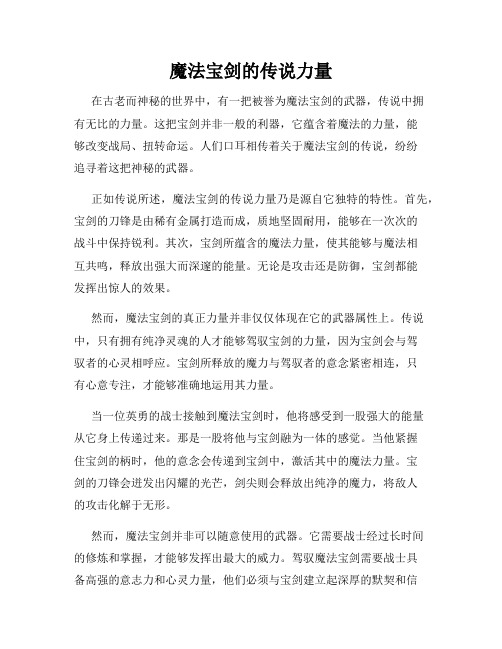 魔法宝剑的传说力量

在古老而神秘的世界中，有一把被誉为魔法宝剑的武器，传说中拥有无比的力量。这把宝剑并非一般的利器，它蕴含着魔法的力量，能够改变战局、扭转命运。人们口耳相传着关于魔法宝剑的传说，纷纷追寻着这把神秘的武器。

正如传说所述，魔法宝剑的传说力量乃是源自它独特的特性。首先，宝剑的刀锋是由稀有金属打造而成，质地坚固耐用，能够在一次次的战斗中保持锐利。其次，宝剑所蕴含的魔法力量，使其能够与魔法相互共鸣，释放出强大而深邃的能量。无论是攻击还是防御，宝剑都能发挥出惊人的效果。

然而，魔法宝剑的真正力量并非仅仅体现在它的武器属性上。传说中，只有拥有纯净灵魂的人才能够驾驭宝剑的力量，因为宝剑会与驾驭者的心灵相呼应。宝剑所释放的魔力与驾驭者的意念紧密相连，只有心意专注，才能够准确地运用其力量。

当一位英勇的战士接触到魔法宝剑时，他将感受到一股强大的能量从它身上传递过来。那是一股将他与宝剑融为一体的感觉。当他紧握住宝剑的柄时，他的意念会传递到宝剑中，激活其中的魔法力量。宝剑的刀锋会迸发出闪耀的光芒，剑尖则会释放出纯净的魔力，将敌人的攻击化解于无形。

然而，魔法宝剑并非可以随意使用的武器。它需要战士经过长时间的修炼和掌握，才能够发挥出最大的威力。驾驭魔法宝剑需要战士具备高强的意志力和心灵力量，他们必须与宝剑建立起深厚的默契和信